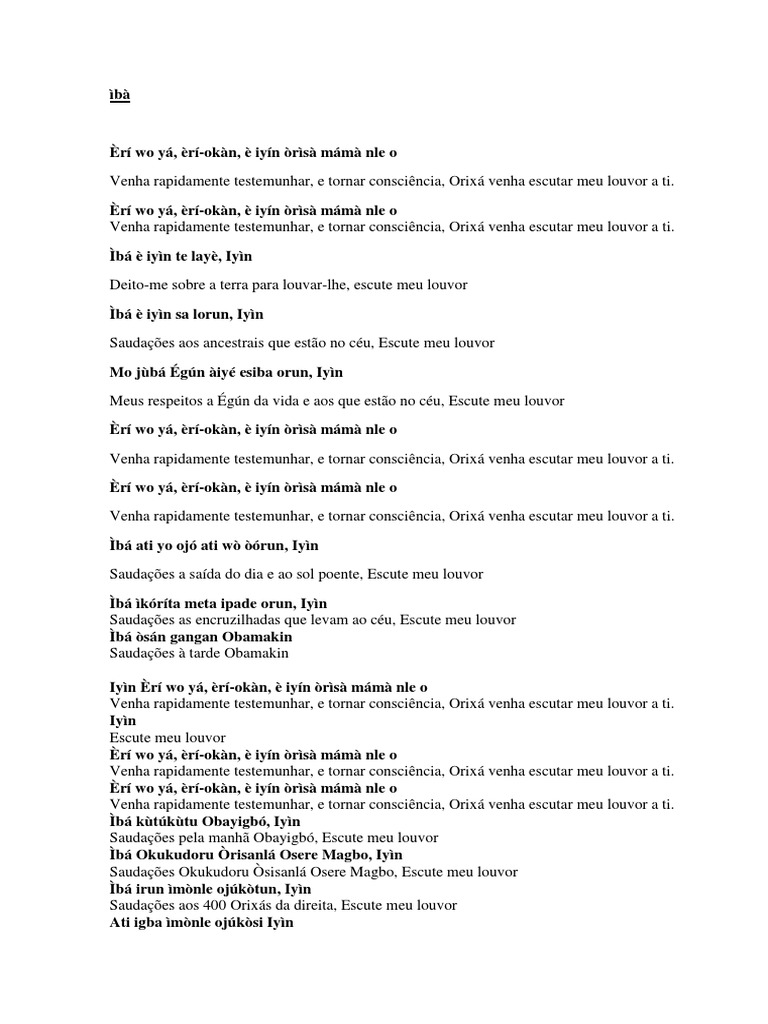 ìbà

Èrí wo yá, èrí-okàn, è iyín òrìsà mámà nle o

Venha rapidamente testemunhar, e tornar consciência, Orixá venha escutar meu louvor a ti.

Èrí wo yá, èrí-okàn, è iyín òrìsà mámà nle o
Venha rapidamente testemunhar, e tornar consciência, Orixá venha escutar meu louvor a ti.

Ìbá è iyìn te layè, Iyìn

Deito-me sobre a terra para louvar-lhe, escute meu louvor

Ìbá è iyìn sa lorun, Iyìn

Saudações aos ancestrais que estão no céu, Escute meu louvor

Mo jùbá Égún àiyé esiba orun, Iyìn

Meus respeitos a Égún da vida e aos que estão no céu, Escute meu louvor

Èrí wo yá, èrí-okàn, è iyín òrìsà mámà nle o

Venha rapidamente testemunhar, e tornar consciência, Orixá venha escutar meu louvor a ti.

Èrí wo yá, èrí-okàn, è iyín òrìsà mámà nle o

Venha rapidamente testemunhar, e tornar consciência, Orixá venha escutar meu louvor a ti.

Ìbá ati yo ojó ati wò òórun, Iyìn

Saudações a saída do dia e ao sol poente, Escute meu louvor

Ìbá ìkóríta meta ipade orun, Iyìn
Saudações as encruzilhadas que levam ao céu, Escute meu louvor
Ìbá òsán gangan Obamakin
Saudações à tarde Obamakin

Iyìn Èrí wo yá, èrí-okàn, è iyín òrìsà mámà nle o
Venha rapidamente testemunhar, e tornar consciência, Orixá venha escutar meu louvor a ti.
Iyìn
Escute meu louvor
Èrí wo yá, èrí-okàn, è iyín òrìsà mámà nle o
Venha rapidamente testemunhar, e tornar consciência, Orixá venha escutar meu louvor a ti.
Èrí wo yá, èrí-okàn, è iyín òrìsà mámà nle o
Venha rapidamente testemunhar, e tornar consciência, Orixá venha escutar meu louvor a ti.
Ìbá kùtúkùtu Obayigbó, Iyìn
Saudações pela manhã Obayigbó, Escute meu louvor
Ìbá Okukudoru Òrisanlá Osere Magbo, Iyìn
Saudações Okukudoru Òsisanlá Osere Magbo, Escute meu louvor
Ìbá irun ìmònle ojúkòtun, Iyìn
Saudações aos 400 Orixás da direita, Escute meu louvor
Ati igba ìmònle ojúkòsi Iyìn